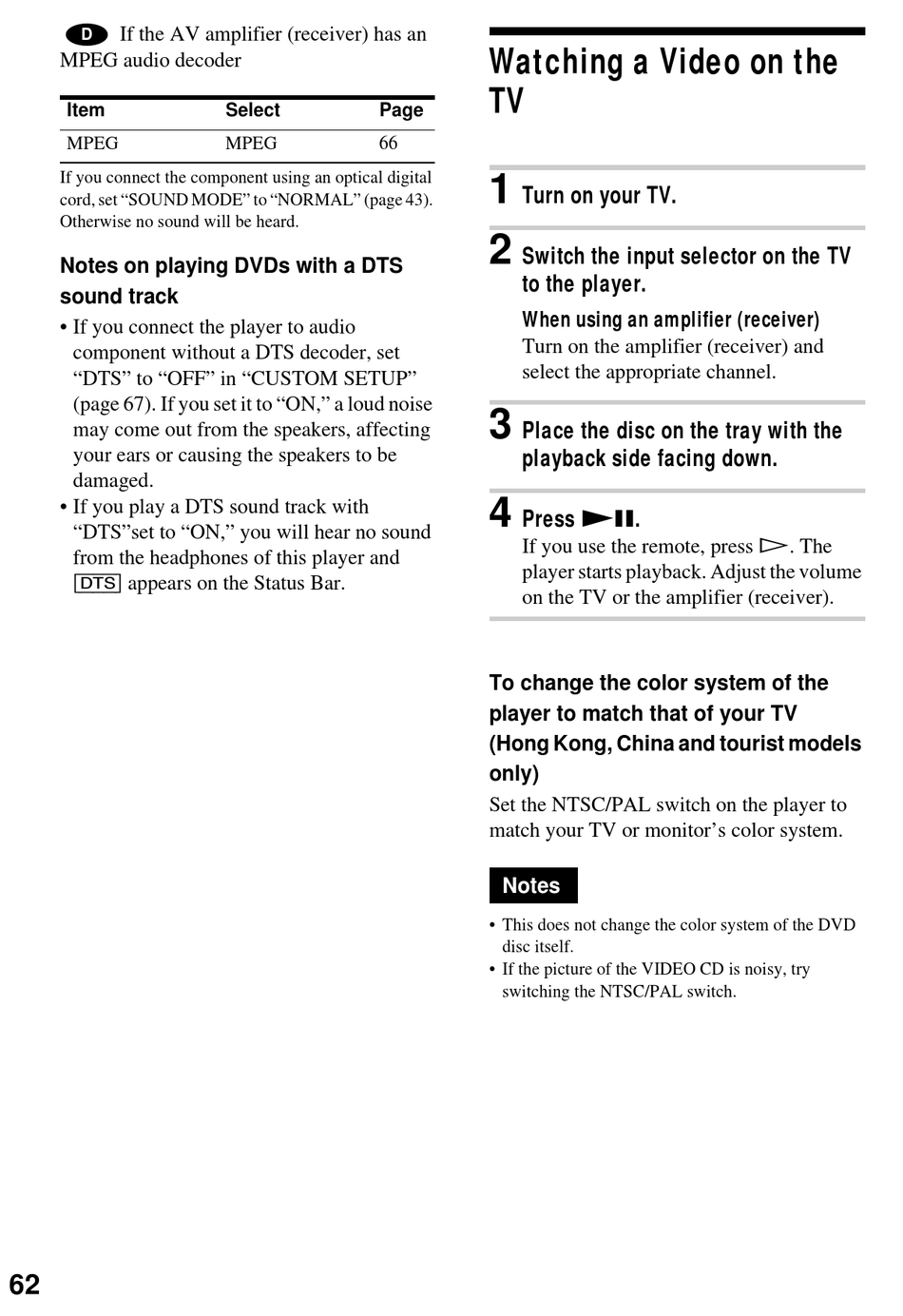 D If the AV amplifier (receiver) has an MPEG audio decoder

| Item | Select | Page |
|---|---|---|
| MPEG | MPEG | 66 |

If you connect the component using an optical digital cord, set “SOUND MODE” to “NORMAL” (page 43). Otherwise no sound will be heard.

Notes on playing DVDs with a DTS sound track

• If you connect the player to audio component without a DTS decoder, set “DTS” to “OFF” in “CUSTOM SETUP” (page 67). If you set it to “ON,” a loud noise may come out from the speakers, affecting your ears or causing the speakers to be damaged.
• If you play a DTS sound track with “DTS”set to “ON,” you will hear no sound from the headphones of this player and DTS appears on the Status Bar.

Watching a Video on the TV

1 Turn on your TV.

2 Switch the input selector on the TV to the player.

When using an amplifier (receiver)
Turn on the amplifier (receiver) and select the appropriate channel.

3 Place the disc on the tray with the playback side facing down.

4 Press ►II.
If you use the remote, press ▷. The player starts playback. Adjust the volume on the TV or the amplifier (receiver).

To change the color system of the player to match that of your TV (Hong Kong, China and tourist models only)

Set the NTSC/PAL switch on the player to match your TV or monitor’s color system.

Notes

• This does not change the color system of the DVD disc itself.
• If the picture of the VIDEO CD is noisy, try switching the NTSC/PAL switch.

62